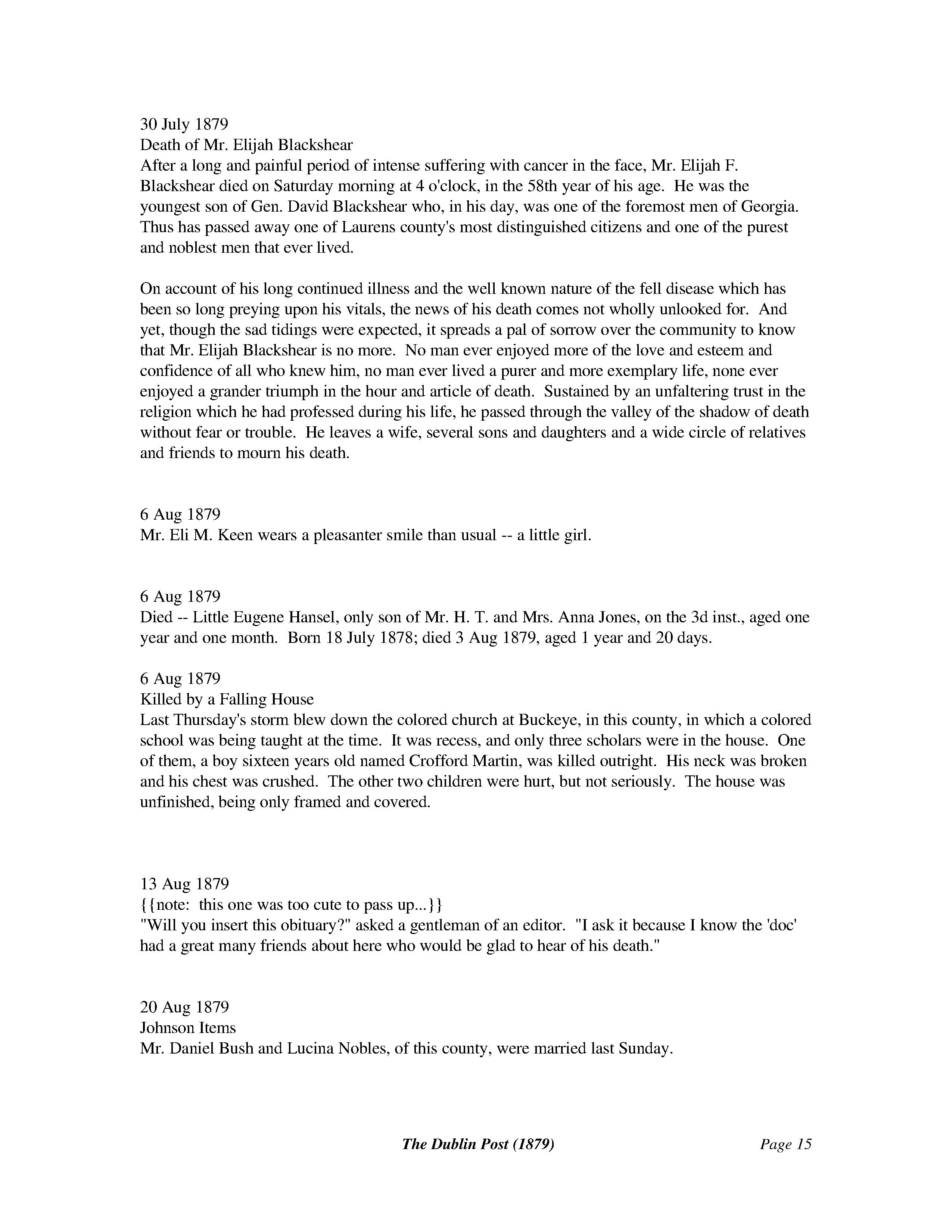 30 July 1879
Death of Mr. Elijah Blackshear
After a long and painful period of intense suffering with cancer in the face, Mr. Elijah F. Blackshear died on Saturday morning at 4 o'clock, in the 58th year of his age. He was the youngest son of Gen. David Blackshear who, in his day, was one of the foremost men of Georgia. Thus has passed away one of Laurens county's most distinguished citizens and one of the purest and noblest men that ever lived.

On account of his long continued illness and the well known nature of the fell disease which has been so long preying upon his vitals, the news of his death comes not wholly unlooked for. And yet, though the sad tidings were expected, it spreads a pal of sorrow over the community to know that Mr. Elijah Blackshear is no more. No man ever enjoyed more of the love and esteem and confidence of all who knew him, no man ever lived a purer and more exemplary life, none ever enjoyed a grander triumph in the hour and article of death. Sustained by an unfaltering trust in the religion which he had professed during his life, he passed through the valley of the shadow of death without fear or trouble. He leaves a wife, several sons and daughters and a wide circle of relatives and friends to mourn his death.

6 Aug 1879
Mr. Eli M. Keen wears a pleasanter smile than usual -- a little girl.

6 Aug 1879
Died -- Little Eugene Hansel, only son of Mr. H. T. and Mrs. Anna Jones, on the 3d inst., aged one year and one month. Born 18 July 1878; died 3 Aug 1879, aged 1 year and 20 days.

6 Aug 1879
Killed by a Falling House
Last Thursday's storm blew down the colored church at Buckeye, in this county, in which a colored school was being taught at the time. It was recess, and only three scholars were in the house. One of them, a boy sixteen years old named Crofford Martin, was killed outright. His neck was broken and his chest was crushed. The other two children were hurt, but not seriously. The house was unfinished, being only framed and covered.

13 Aug 1879
{{note: this one was too cute to pass up...}}
"Will you insert this obituary?" asked a gentleman of an editor. "I ask it because I know the 'doc' had a great many friends about here who would be glad to hear of his death."

20 Aug 1879
Johnson Items
Mr. Daniel Bush and Lucina Nobles, of this county, were married last Sunday.

The Dublin Post (1879) Page 15